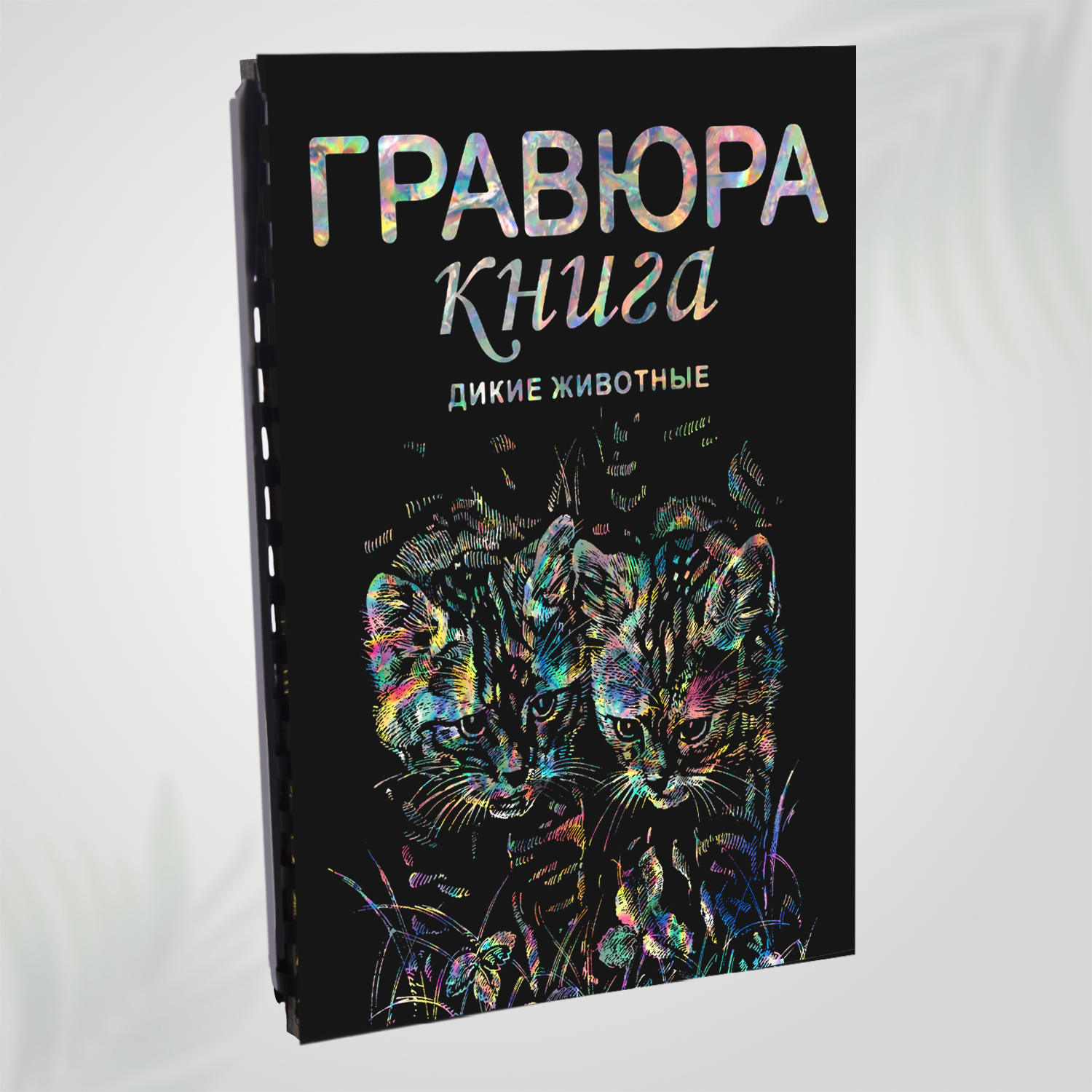 ГРАВЮРА
книга
ДИКИЕ ЖИВОТНЫЕ